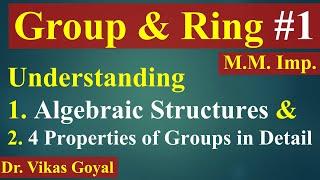 Group & Ring #1

M.M. Imp.

Understanding

1. Algebraic Structures &

2. 4 Properties of Groups in Detail

Dr. Vikas Goyal